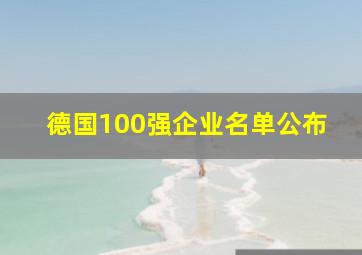 德国100强企业名单公布